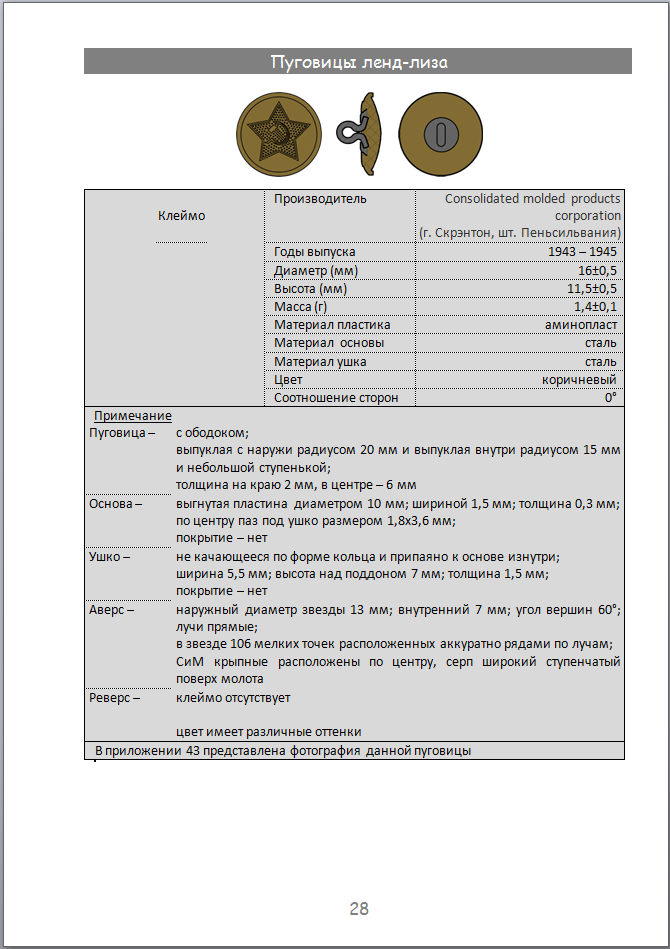 Пуговицы ленд-лиза

| Клеймо | Производитель | Consolidated molded products corporation (г. Скрэнтон, шт. Пеньсильвания) |
|---|---|---|
| | Годы выпуска | 1943 – 1945 |
| | Диаметр (мм) | 16±0,5 |
| | Высота (мм) | 11,5±0,5 |
| | Масса (г) | 1,4±0,1 |
| | Материал пластика | аминопласт |
| | Материал основы | сталь |
| | Материал ушка | сталь |
| | Цвет | коричневый |
| | Соотношение сторон | 0° |

Примечание

Пуговица – с ободоком; выпуклая с наружи радиусом 20 мм и выпуклая внутри радиусом 15 мм и небольшой ступенькой; толщина на краю 2 мм, в центре – 6 мм

Основа – выгнутая пластина диаметром 10 мм; шириной 1,5 мм; толщина 0,3 мм; по центру паз под ушко размером 1,8х3,6 мм; покрытие – нет

Ушко – не качающееся по форме кольца и припаяно к основе изнутри; ширина 5,5 мм; высота над поддоном 7 мм; толщина 1,5 мм; покрытие – нет

Аверс – наружный диаметр звезды 13 мм; внутренний 7 мм; угол вершин 60°; лучи прямые; в звезде 106 мелких точек расположенных аккуратно рядами по лучам; СиМ крыпные расположены по центру, серп широкий ступенчатый поверх молота

Реверс – клеймо отсутствует

цвет имеет различные оттенки

В приложении 43 представлена фотография данной пуговицы

28